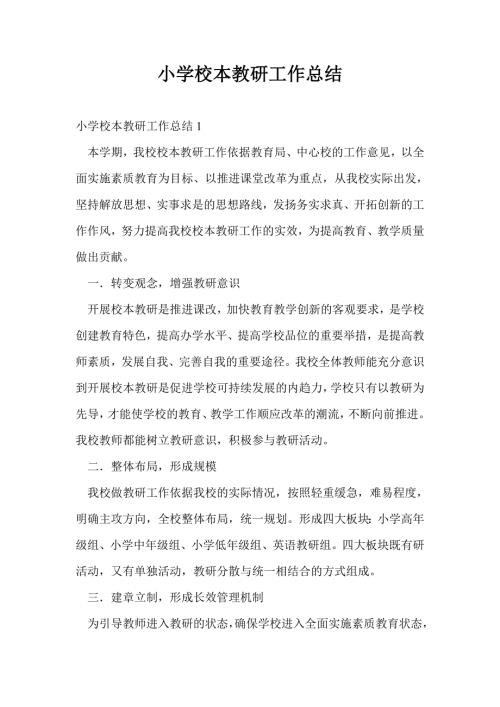 小学校本教研工作总结

小学校本教研工作总结 1

本学期，我校校本教研工作依据教育局、中心校的工作意见，以全面实施素质教育为目标、以推进课堂改革为重点，从我校实际出发，坚持解放思想、实事求是的思想路线，发扬务实求真、开拓创新的工作作风，努力提高我校校本教研工作的实效，为提高教育、教学质量做出贡献。

一．转变观念，增强教研意识

开展校本教研是推进课改，加快教育教学创新的客观要求，是学校创建教育特色，提高办学水平、提高学校品位的重要举措，是提高教师素质，发展自我、完善自我的重要途径。我校全体教师能充分意识到开展校本教研是促进学校可持续发展的内趋力，学校只有以教研为先导，才能使学校的教育、教学工作顺应改革的潮流，不断向前推进。我校教师都能树立教研意识，积极参与教研活动。

二．整体布局，形成规模

我校做教研工作依据我校的实际情况，按照轻重缓急，难易程度，明确主攻方向，全校整体布局，统一规划。形成四大板块：小学高年级组、小学中年级组、小学低年级组、英语教研组。四大板块既有研活动，又有单独活动，教研分散与统一相结合的方式组成。

三．建章立制，形成长效管理机制

为引导教师进入教研的状态，确保学校进入全面实施素质教育状态，